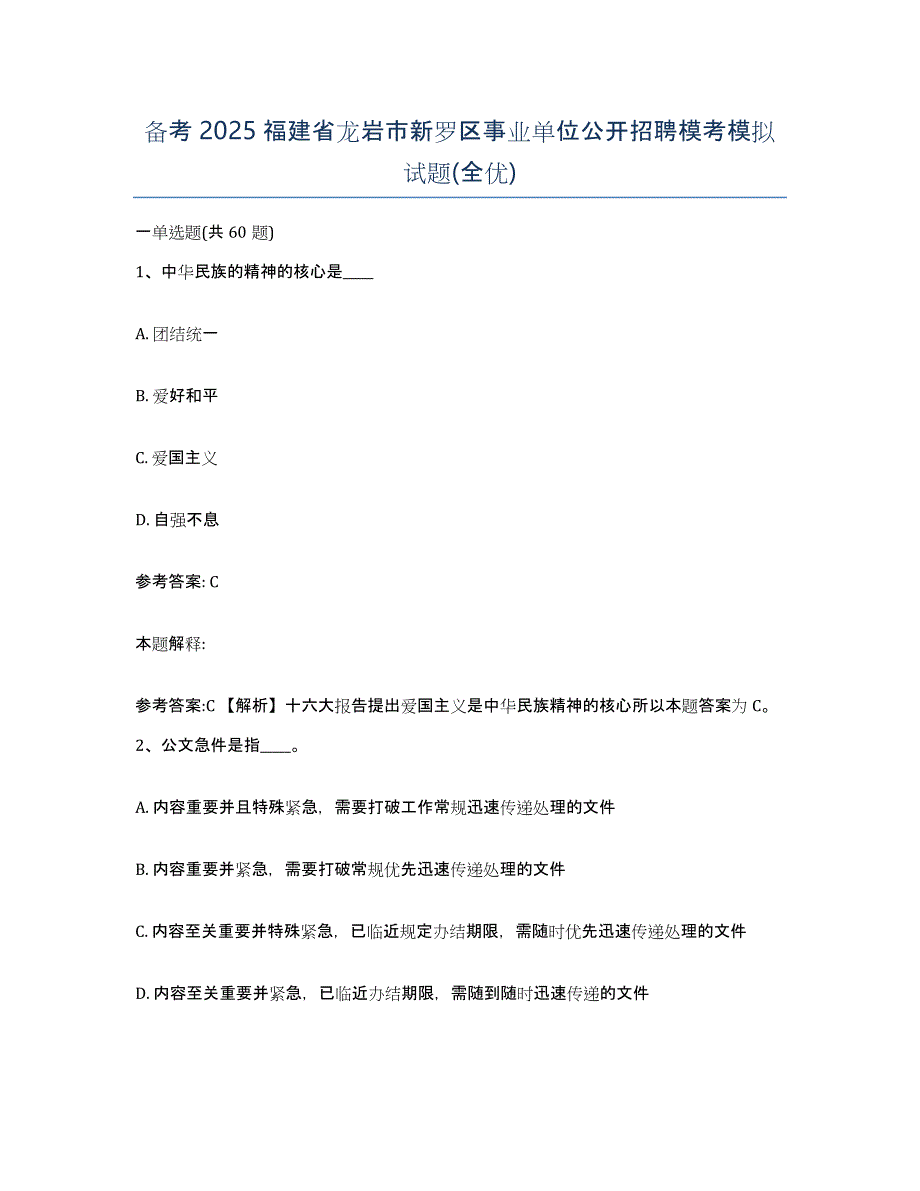 备考 2025 福建省龙岩市新罗区事业单位公开招聘模考模拟试题(全优)

一单选题(共 60 题)

1、中华民族的精神的核心是____

A. 团结统一

B. 爱好和平

C. 爱国主义

D. 自强不息

参考答案: C

本题解释:

参考答案:C 【解析】十六大报告提出爱国主义是中华民族精神的核心所以本题答案为 C。

2、公文急件是指____。

A. 内容重要并且特殊紧急，需要打破工作常规迅速传递处理的文件

B. 内容重要并紧急，需要打破常规优先迅速传递处理的文件

C. 内容至关重要并特殊紧急，已临近规定办结期限，需随时优先迅速传递处理的文件

D. 内容至关重要并紧急，已临近办结期限，需随到随时迅速传递的文件